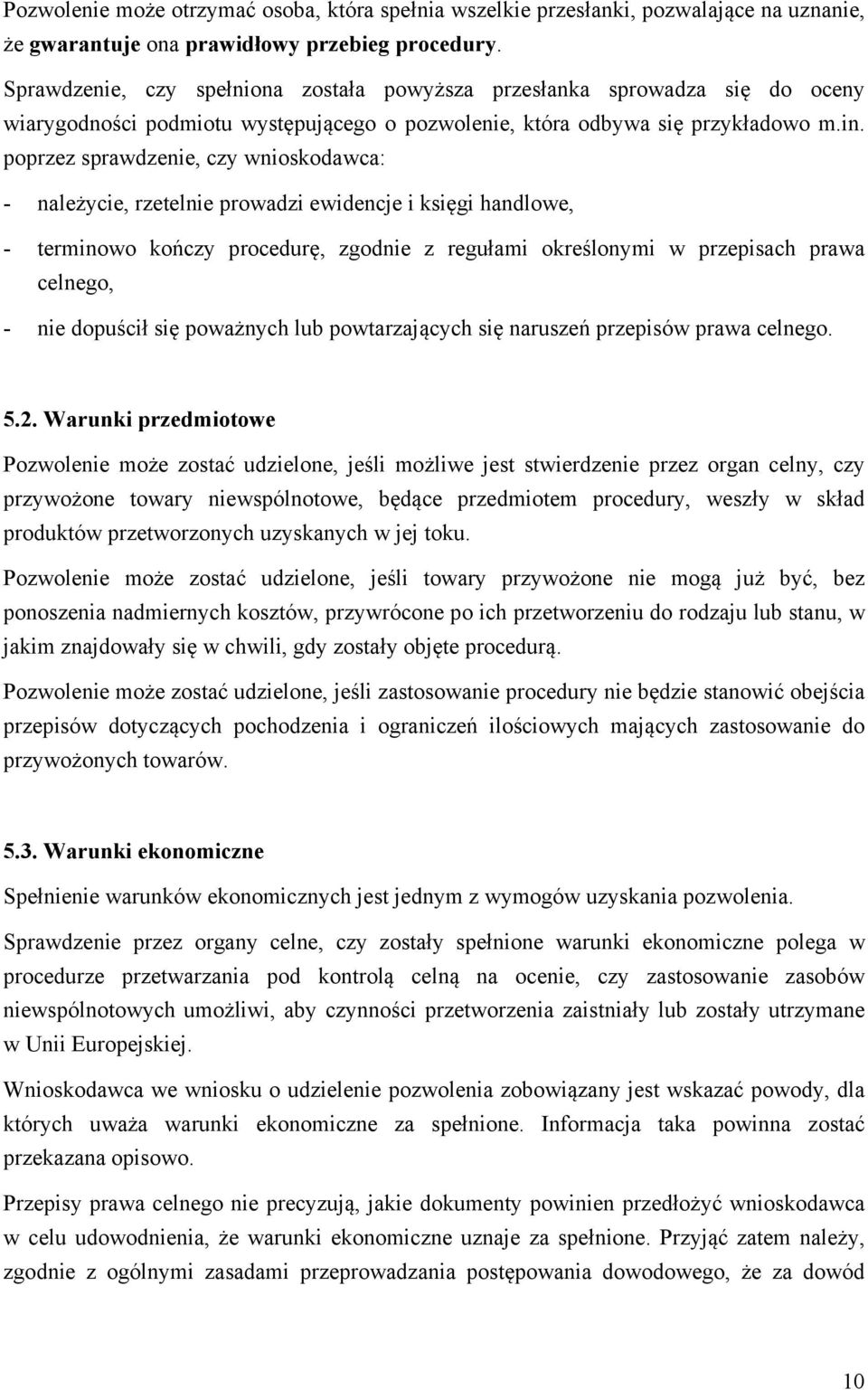 Pozwolenie może otrzymać osoba, która spełnia wszelkie przesłanki, pozwalające na uznanie, że gwarantuje ona prawidłowy przebieg procedury.

Sprawdzenie, czy spełniona została powyższa przesłanka sprowadza się do oceny wiarygodności podmiotu występującego o pozwolenie, która odbywa się przykładowo m.in. poprzez sprawdzenie, czy wnioskodawca:

- należycie, rzetelnie prowadzi ewidencje i księgi handlowe,

- terminowo kończy procedurę, zgodnie z regułami określonymi w przepisach prawa celnego,

- nie dopuścił się poważnych lub powtarzających się naruszeń przepisów prawa celnego.

5.2. Warunki przedmiotowe

Pozwolenie może zostać udzielone, jeśli możliwe jest stwierdzenie przez organ celny, czy przywożone towary niewspólnotowe, będące przedmiotem procedury, weszły w skład produktów przetworzonych uzyskanych w jej toku.

Pozwolenie może zostać udzielone, jeśli towary przywożone nie mogą już być, bez ponoszenia nadmiernych kosztów, przywrócone po ich przetworzeniu do rodzaju lub stanu, w jakim znajdowały się w chwili, gdy zostały objęte procedurą.

Pozwolenie może zostać udzielone, jeśli zastosowanie procedury nie będzie stanowić obejścia przepisów dotyczących pochodzenia i ograniczeń ilościowych mających zastosowanie do przywożonych towarów.

5.3. Warunki ekonomiczne

Spełnienie warunków ekonomicznych jest jednym z wymogów uzyskania pozwolenia.

Sprawdzenie przez organy celne, czy zostały spełnione warunki ekonomiczne polega w procedurze przetwarzania pod kontrolą celną na ocenie, czy zastosowanie zasobów niewspólnotowych umożliwi, aby czynności przetworzenia zaistniały lub zostały utrzymane w Unii Europejskiej.

Wnioskodawca we wniosku o udzielenie pozwolenia zobowiązany jest wskazać powody, dla których uważa warunki ekonomiczne za spełnione. Informacja taka powinna zostać przekazana opisowo.

Przepisy prawa celnego nie precyzują, jakie dokumenty powinien przedłożyć wnioskodawca w celu udowodnienia, że warunki ekonomiczne uznaje za spełnione. Przyjąć zatem należy, zgodnie z ogólnymi zasadami przeprowadzania postępowania dowodowego, że za dowód

10